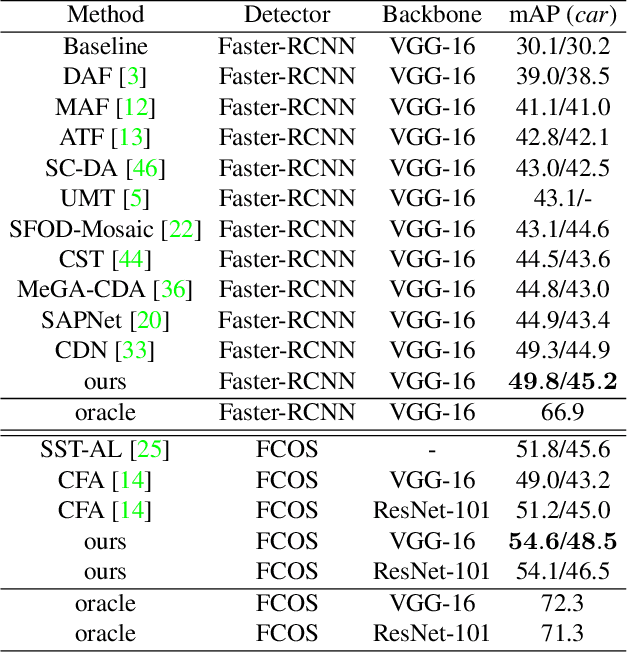 | Method | Detector | Backbone | mAP (*car*) |
|---|---|---|---|
| Baseline | Faster-RCNN | VGG-16 | 30.1/30.2 |
| DAF [3] | Faster-RCNN | VGG-16 | 39.0/38.5 |
| MAF [12] | Faster-RCNN | VGG-16 | 41.1/41.0 |
| ATF [13] | Faster-RCNN | VGG-16 | 42.8/42.1 |
| SC-DA [46] | Faster-RCNN | VGG-16 | 43.0/42.5 |
| UMT [5] | Faster-RCNN | VGG-16 | 43.1/- |
| SFOD-Mosaic [22] | Faster-RCNN | VGG-16 | 43.1/44.6 |
| CST [44] | Faster-RCNN | VGG-16 | 44.5/43.6 |
| MeGA-CDA [36] | Faster-RCNN | VGG-16 | 44.8/43.0 |
| SAPNet [20] | Faster-RCNN | VGG-16 | 44.9/43.4 |
| CDN [33] | Faster-RCNN | VGG-16 | 49.3/44.9 |
| ours | Faster-RCNN | VGG-16 | **49.8/45.2** |
| oracle | Faster-RCNN | VGG-16 | 66.9 |
| SST-AL [25] | FCOS | - | 51.8/45.6 |
| CFA [14] | FCOS | VGG-16 | 49.0/43.2 |
| CFA [14] | FCOS | ResNet-101 | 51.2/45.0 |
| ours | FCOS | VGG-16 | **54.6/48.5** |
| ours | FCOS | ResNet-101 | 54.1/46.5 |
| oracle | FCOS | VGG-16 | 72.3 |
| oracle | FCOS | ResNet-101 | 71.3 |